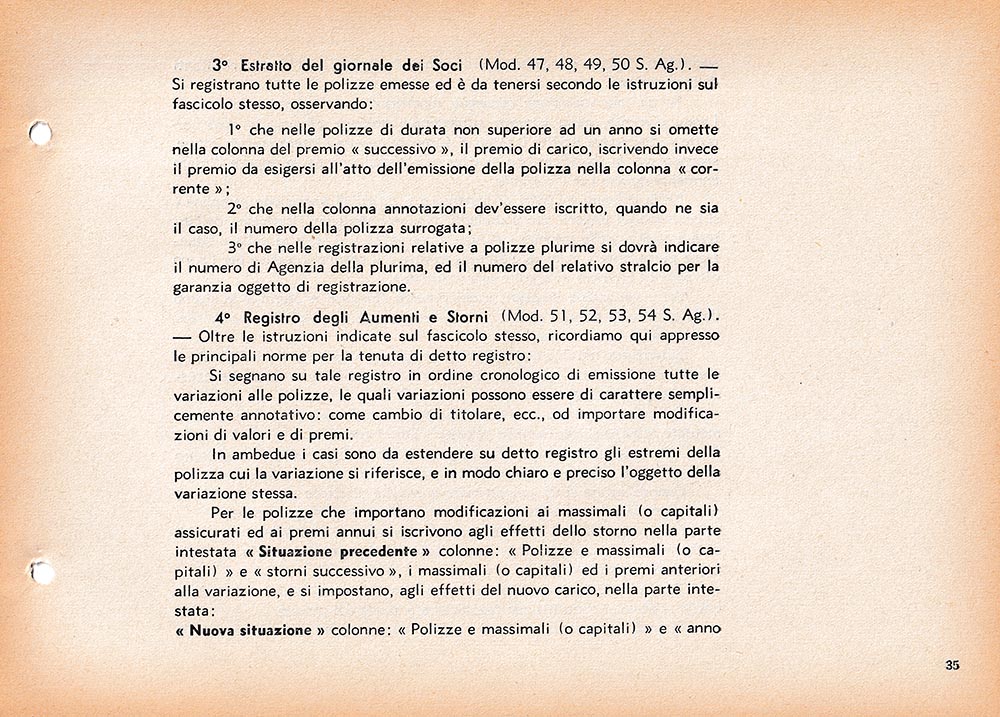 3° Estratto del giornale dei Soci (Mod. 47, 48, 49, 50 S. Ag.). — Si registrano tutte le polizze emesse ed è da tenersi secondo le istruzioni sul fascicolo stesso, osservando:

1° che nelle polizze di durata non superiore ad un anno si omette nella colonna del premio « successivo », il premio di carico, iscrivendo invece il premio da esigersi all'atto dell'emissione della polizza nella colonna « corrente »;

2° che nella colonna annotazioni dev'essere iscritto, quando ne sia il caso, il numero della polizza surrogata;

3° che nelle registrazioni relative a polizze plurime si dovrà indicare il numero di Agenzia della plurima, ed il numero del relativo stralcio per la garanzia oggetto di registrazione.

4° Registro degli Aumenti e Storni (Mod. 51, 52, 53, 54 S. Ag.). — Oltre le istruzioni indicate sul fascicolo stesso, ricordiamo qui appresso le principali norme per la tenuta di detto registro:

Si segnano su tale registro in ordine cronologico di emissione tutte le variazioni alle polizze, le quali variazioni possono essere di carattere semplicemente annotativo: come cambio di titolare, ecc., od importare modificazioni di valori e di premi.

In ambedue i casi sono da estendere su detto registro gli estremi della polizza cui la variazione si riferisce, e in modo chiaro e preciso l'oggetto della variazione stessa.

Per le polizze che importano modificazioni ai massimali (o capitali) assicurati ed ai premi annui si iscrivono agli effetti dello storno nella parte intestata « Situazione precedente » colonne: « Polizze e massimali (o capitali) » e « storni successivo », i massimali (o capitali) ed i premi anteriori alla variazione, e si impostano, agli effetti del nuovo carico, nella parte intestata:
« Nuova situazione » colonne: « Polizze e massimali (o capitali) » e « anno

35